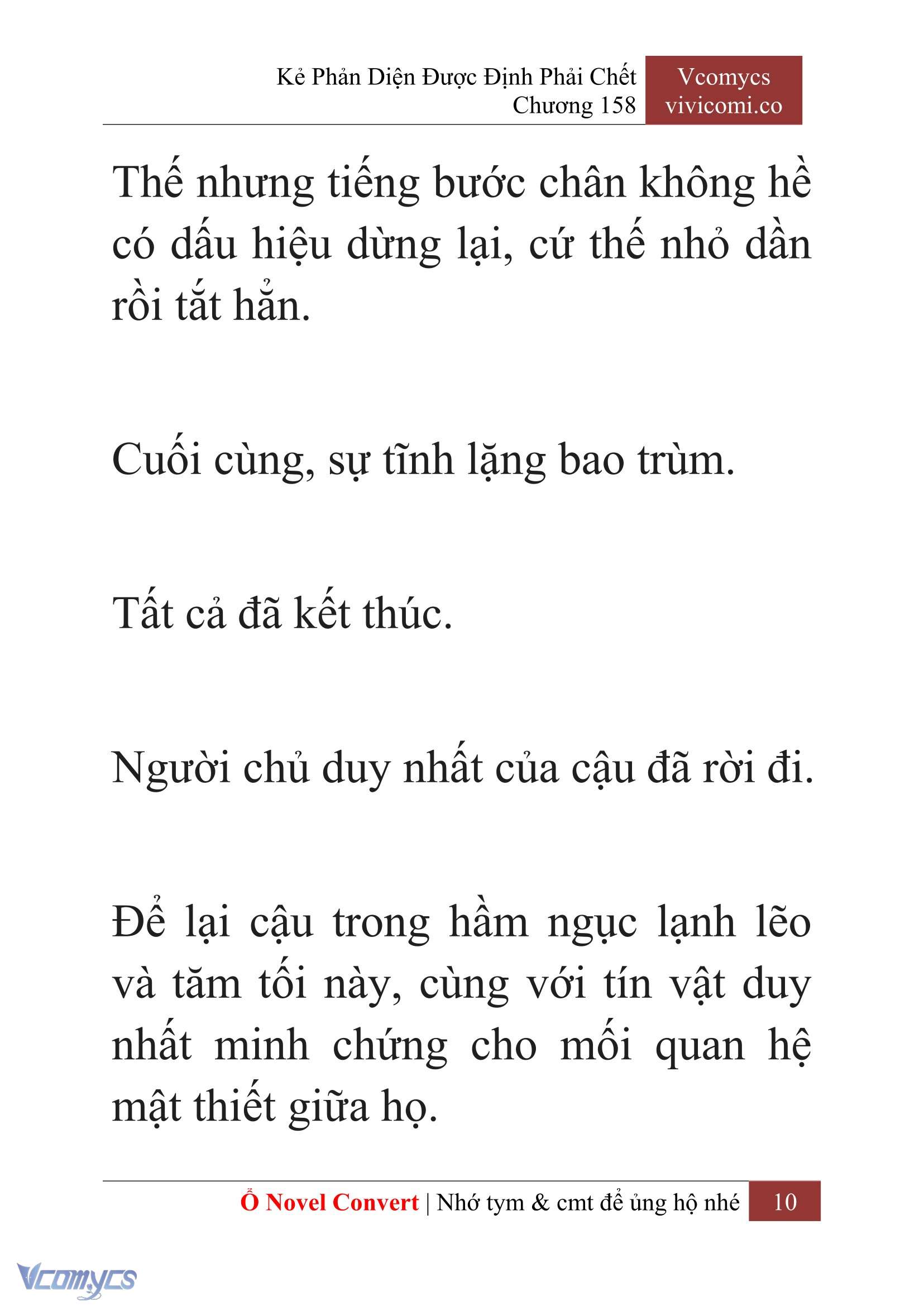 Kẻ Phản Diện Được Định Phải Chết
Chương 158

Vcomycs
vivicomi.co

Thế nhưng tiếng bước chân không hề có dấu hiệu dừng lại, cứ thế nhỏ dần rồi tắt hẳn.

Cuối cùng, sự tĩnh lặng bao trùm.

Tất cả đã kết thúc.

Người chủ duy nhất của cậu đã rời đi.

Để lại cậu trong hầm ngục lạnh lẽo và tăm tối này, cùng với tín vật duy nhất minh chứng cho mối quan hệ mật thiết giữa họ.

Ổ Novel Convert | Nhớ tym & cmt để ủng hộ nhé 10

Vcomycs